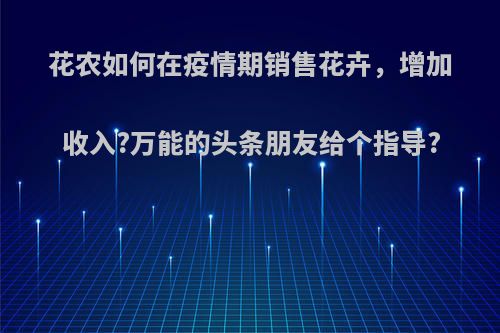 花农如何在疫情期销售花卉，增加收入?万能的头条朋友给个指导?